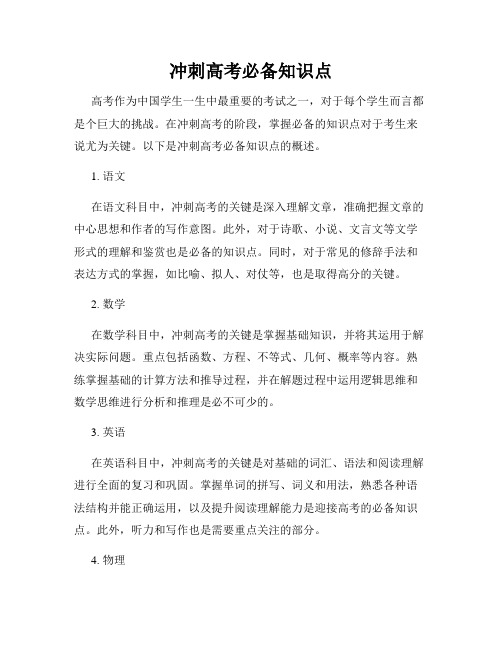 冲刺高考必备知识点

高考作为中国学生一生中最重要的考试之一，对于每个学生而言都是个巨大的挑战。在冲刺高考的阶段，掌握必备的知识点对于考生来说尤为关键。以下是冲刺高考必备知识点的概述。

1. 语文

在语文科目中，冲刺高考的关键是深入理解文章，准确把握文章的中心思想和作者的写作意图。此外，对于诗歌、小说、文言文等文学形式的理解和鉴赏也是必备的知识点。同时，对于常见的修辞手法和表达方式的掌握，如比喻、拟人、对仗等，也是取得高分的关键。

2. 数学

在数学科目中，冲刺高考的关键是掌握基础知识，并将其运用于解决实际问题。重点包括函数、方程、不等式、几何、概率等内容。熟练掌握基础的计算方法和推导过程，并在解题过程中运用逻辑思维和数学思维进行分析和推理是必不可少的。

3. 英语

在英语科目中，冲刺高考的关键是对基础的词汇、语法和阅读理解进行全面的复习和巩固。掌握单词的拼写、词义和用法，熟悉各种语法结构并能正确运用，以及提升阅读理解能力是迎接高考的必备知识点。此外，听力和写作也是需要重点关注的部分。

4. 物理